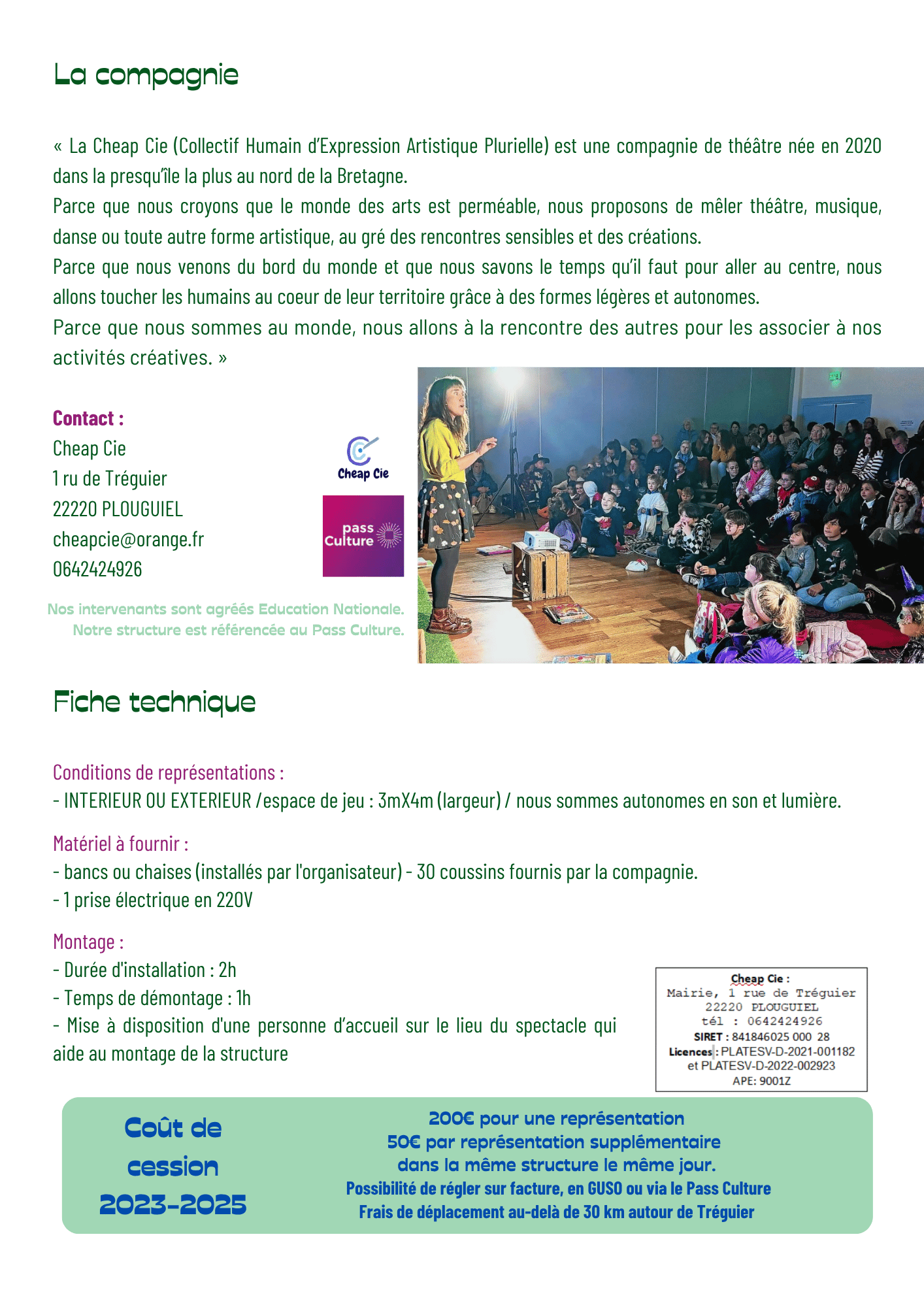 La compagnie

« La Cheap Cie (Collectif Humain d'Expression Artistique Plurielle) est une compagnie de théâtre née en 2020 dans la presqu'île la plus au nord de la Bretagne.
Parce que nous croyons que le monde des arts est perméable, nous proposons de mêler théâtre, musique, danse ou toute autre forme artistique, au gré des rencontres sensibles et des créations.
Parce que nous venons du bord du monde et que nous savons le temps qu'il faut pour aller au centre, nous allons toucher les humains au coeur de leur territoire grâce à des formes légères et autonomes.
Parce que nous sommes au monde, nous allons à la rencontre des autres pour les associer à nos activités créatives. »

Contact :
Cheap Cie
1 ru de Tréguier
22220 PLOUGUIEL
cheapcie@orange.fr
0642424926

Cheap Cie

pass Culture

Nos intervenants sont agréés Education Nationale.
Notre structure est référencée au Pass Culture.

Fiche technique

Conditions de représentations :
- INTERIEUR OU EXTERIEUR /espace de jeu : 3mX4m (largeur) / nous sommes autonomes en son et lumière.

Matériel à fournir :
- bancs ou chaises (installés par l'organisateur) - 30 coussins fournis par la compagnie.
- 1 prise électrique en 220V

Montage :
- Durée d'installation : 2h
- Temps de démontage : 1h
- Mise à disposition d'une personne d'accueil sur le lieu du spectacle qui aide au montage de la structure

Cheap Cie :
Mairie, 1 rue de Tréguier
22220 PLOUGUIEL
tél : 0642424926
SIRET : 841846025 000 28
Licences : PLATESV-D-2021-001182
et PLATESV-D-2022-002923
APE: 9001Z

Coût de cession 2023-2025

200€ pour une représentation
50€ par représentation supplémentaire
dans la même structure le même jour.
Possibilité de régler sur facture, en GUSO ou via le Pass Culture
Frais de déplacement au-delà de 30 km autour de Tréguier